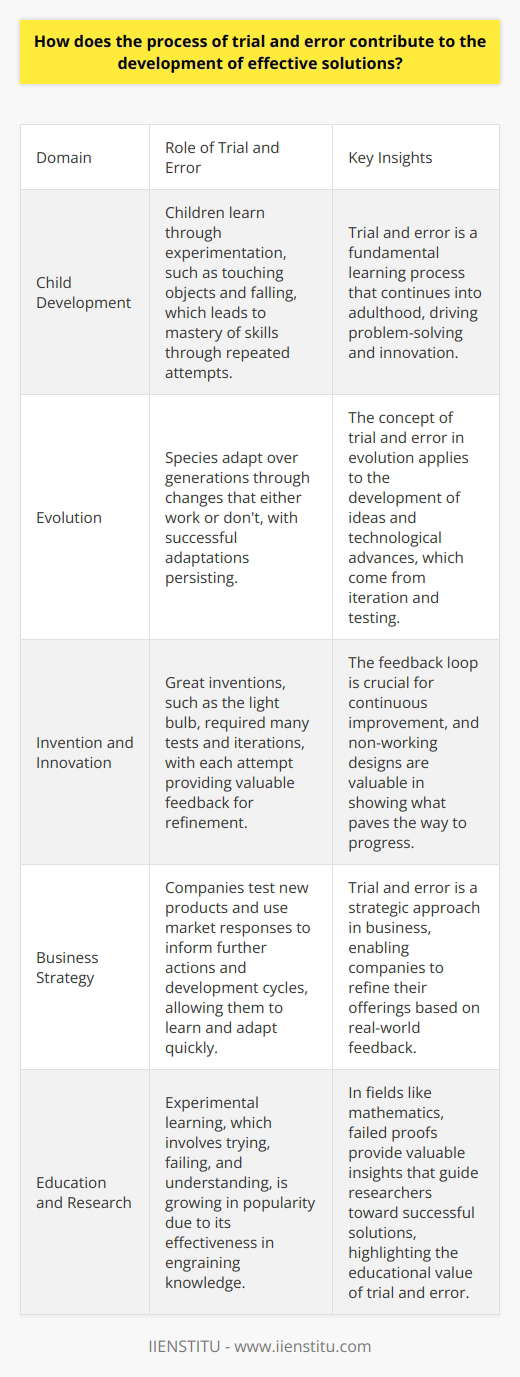 How does the process of trial and error contribute to the development of effective solutions?

| Domain | Role of Trial and Error | Key Insights |
|---|---|---|
| Child Development | Children learn through experimentation, such as touching objects and falling, which leads to mastery of skills through repeated attempts. | Trial and error is a fundamental learning process that continues into adulthood, driving problem-solving and innovation. |
| Evolution | Species adapt over generations through changes that either work or don't, with successful adaptations persisting. | The concept of trial and error in evolution applies to the development of ideas and technological advances, which come from iteration and testing. |
| Invention and Innovation | Great inventions, such as the light bulb, required many tests and iterations, with each attempt providing valuable feedback for refinement. | The feedback loop is crucial for continuous improvement, and non-working designs are valuable in showing what paves the way to progress. |
| Business Strategy | Companies test new products and use market responses to inform further actions and development cycles, allowing them to learn and adapt quickly. | Trial and error is a strategic approach in business, enabling companies to refine their offerings based on real-world feedback. |
| Education and Research | Experimental learning, which involves trying, failing, and understanding, is growing in popularity due to its effectiveness in engraining knowledge. | In fields like mathematics, failed proofs provide valuable insights that guide researchers toward successful solutions, highlighting the educational value of trial and error. |

IIENSTITU - www.iienstitu.com